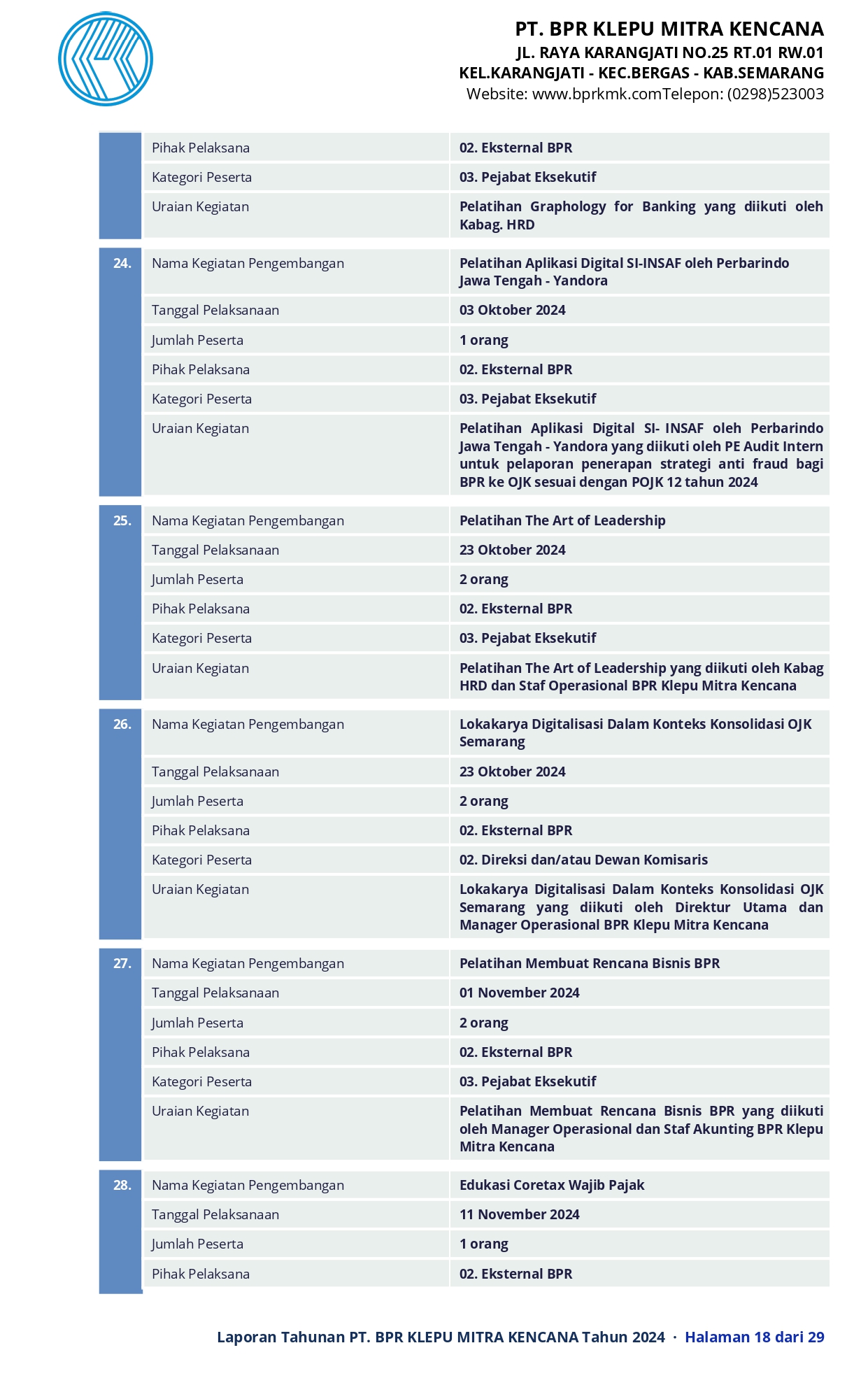 PT. BPR KLEPU MITRA KENCANA
JL. RAYA KARANGJATI NO.25 RT.01 RW.01
KEL.KARANGJATI - KEC.BERGAS - KAB.SEMARANG
Website: www.bprkmk.comTelepon: (0298)523003

| | | |
|---|---|---|
| | Pihak Pelaksana | 02. Eksternal BPR |
| | Kategori Peserta | 03. Pejabat Eksekutif |
| | Uraian Kegiatan | Pelatihan Graphology for Banking yang diikuti oleh Kabag. HRD |
| 24. | Nama Kegiatan Pengembangan | Pelatihan Aplikasi Digital SI-INSAF oleh Perbarindo Jawa Tengah - Yandora |
| | Tanggal Pelaksanaan | 03 Oktober 2024 |
| | Jumlah Peserta | 1 orang |
| | Pihak Pelaksana | 02. Eksternal BPR |
| | Kategori Peserta | 03. Pejabat Eksekutif |
| | Uraian Kegiatan | Pelatihan Aplikasi Digital SI- INSAF oleh Perbarindo Jawa Tengah - Yandora yang diikuti oleh PE Audit Intern untuk pelaporan penerapan strategi anti fraud bagi BPR ke OJK sesuai dengan POJK 12 tahun 2024 |
| 25. | Nama Kegiatan Pengembangan | Pelatihan The Art of Leadership |
| | Tanggal Pelaksanaan | 23 Oktober 2024 |
| | Jumlah Peserta | 2 orang |
| | Pihak Pelaksana | 02. Eksternal BPR |
| | Kategori Peserta | 03. Pejabat Eksekutif |
| | Uraian Kegiatan | Pelatihan The Art of Leadership yang diikuti oleh Kabag HRD dan Staf Operasional BPR Klepu Mitra Kencana |
| 26. | Nama Kegiatan Pengembangan | Lokakarya Digitalisasi Dalam Konteks Konsolidasi OJK Semarang |
| | Tanggal Pelaksanaan | 23 Oktober 2024 |
| | Jumlah Peserta | 2 orang |
| | Pihak Pelaksana | 02. Eksternal BPR |
| | Kategori Peserta | 02. Direksi dan/atau Dewan Komisaris |
| | Uraian Kegiatan | Lokakarya Digitalisasi Dalam Konteks Konsolidasi OJK Semarang yang diikuti oleh Direktur Utama dan Manager Operasional BPR Klepu Mitra Kencana |
| 27. | Nama Kegiatan Pengembangan | Pelatihan Membuat Rencana Bisnis BPR |
| | Tanggal Pelaksanaan | 01 November 2024 |
| | Jumlah Peserta | 2 orang |
| | Pihak Pelaksana | 02. Eksternal BPR |
| | Kategori Peserta | 03. Pejabat Eksekutif |
| | Uraian Kegiatan | Pelatihan Membuat Rencana Bisnis BPR yang diikuti oleh Manager Operasional dan Staf Akunting BPR Klepu Mitra Kencana |
| 28. | Nama Kegiatan Pengembangan | Edukasi Coretax Wajib Pajak |
| | Tanggal Pelaksanaan | 11 November 2024 |
| | Jumlah Peserta | 1 orang |
| | Pihak Pelaksana | 02. Eksternal BPR |

Laporan Tahunan PT. BPR KLEPU MITRA KENCANA Tahun 2024 · Halaman 18 dari 29